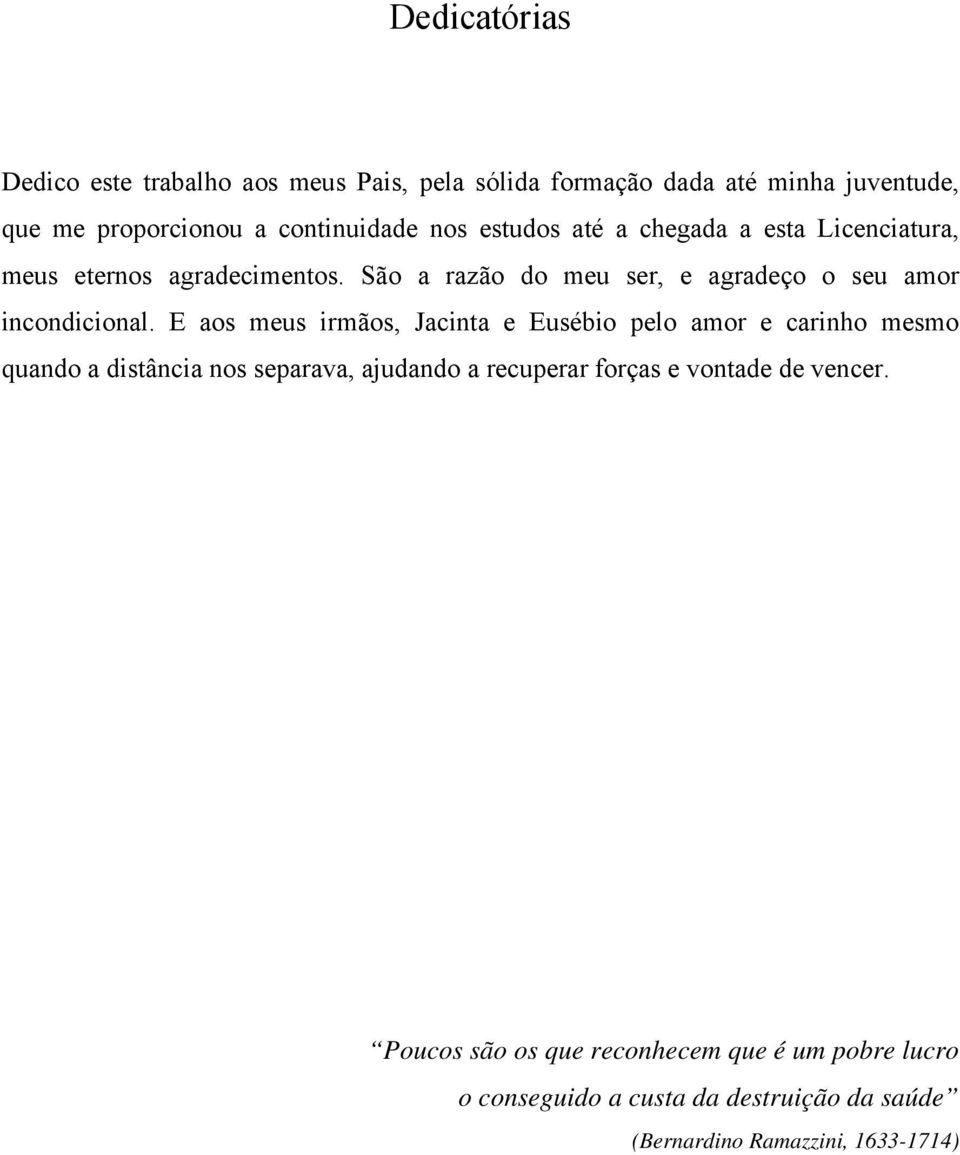 Dedicatórias

Dedico este trabalho aos meus Pais, pela sólida formação dada até minha juventude, que me proporcionou a continuidade nos estudos até a chegada a esta Licenciatura, meus eternos agradecimentos. São a razão do meu ser, e agradeço o seu amor incondicional. E aos meus irmãos, Jacinta e Eusébio pelo amor e carinho mesmo quando a distância nos separava, ajudando a recuperar forças e vontade de vencer.

“Poucos são os que reconhecem que é um pobre lucro o conseguido a custa da destruição da saúde”

(Bernardino Ramazzini, 1633-1714)